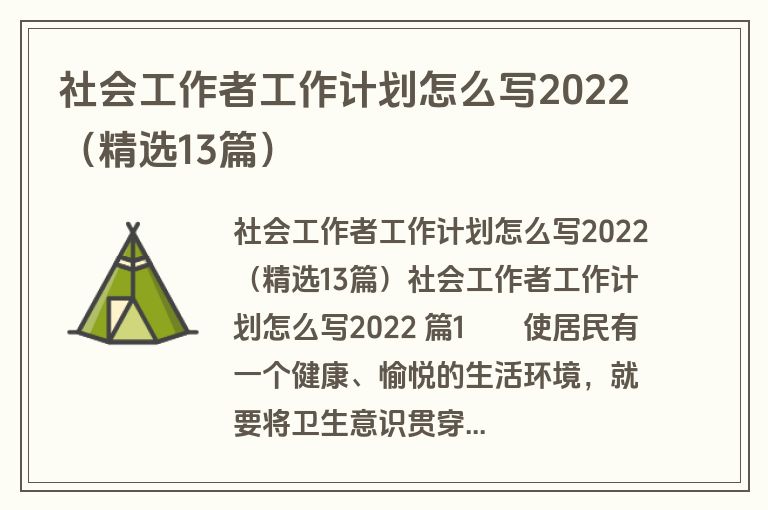 社会工作者工作计划怎么写2022（精选13篇）

社会工作者工作计划怎么写2022（精选13篇）社会工作者工作计划怎么写2022 篇1　　使居民有一个健康、愉悦的生活环境，就要将卫生意识贯穿...